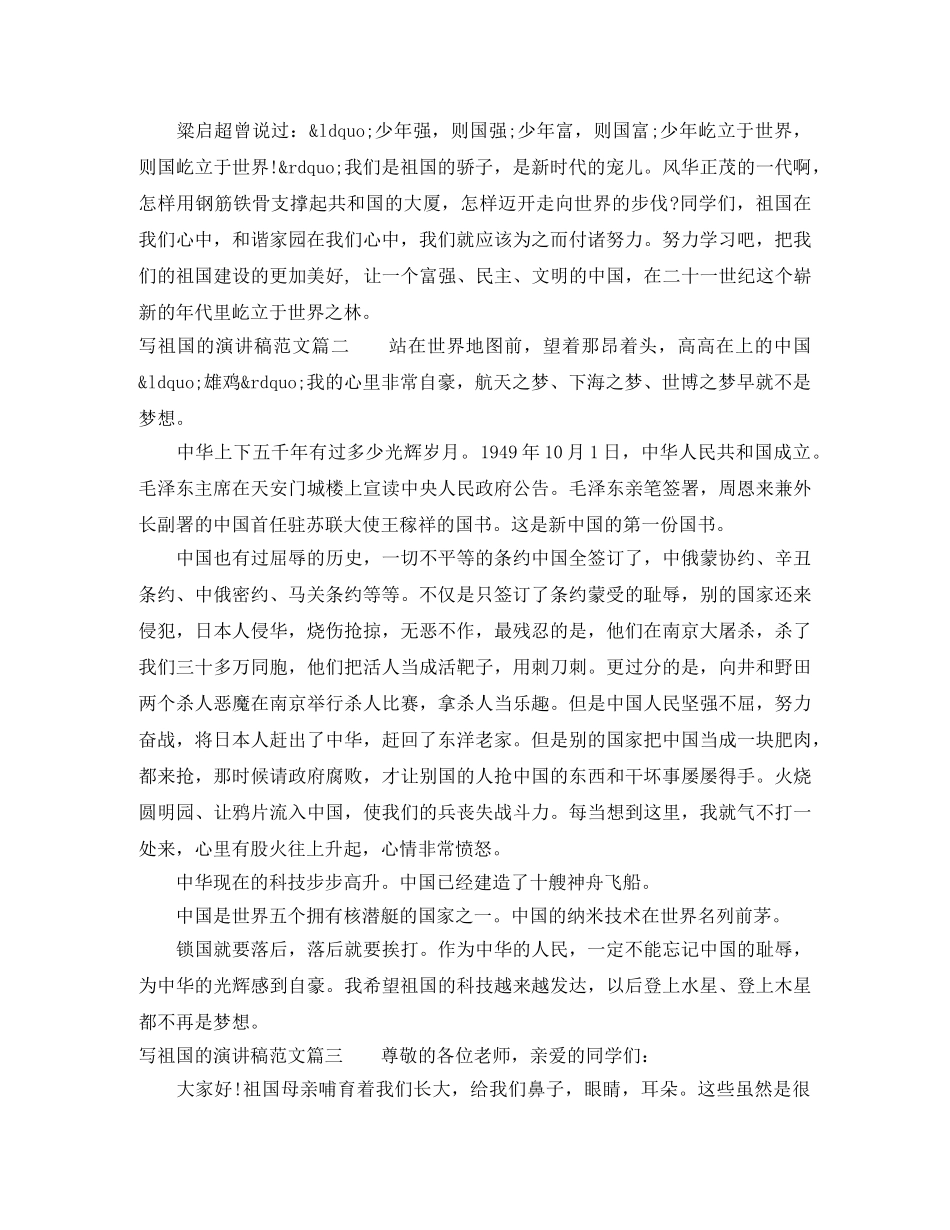 梁启超曾说过：&ldquo;少年强，则国强;少年富，则国富;少年屹立于世界，则国屹立于世界!&rdquo;我们是祖国的骄子，是新时代的宠儿。风华正茂的一代啊，怎样用钢筋铁骨支撑起共和国的大厦，怎样迈开走向世界的步伐?同学们，祖国在我们心中，和谐家园在我们心中，我们就应该为之而付诸努力。努力学习吧，把我们的祖国建设的更加美好，让一个富强、民主、文明的中国，在二十一世纪这个崭新的年代里屹立于世界之林。

写祖国的演讲稿范文篇二　　站在世界地图前，望着那昂着头，高高在上的中国&ldquo;雄鸡&rdquo;我的心里非常自豪，航天之梦、下海之梦、世博之梦早就不是梦想。

中华上下五千年有过多少光辉岁月。1949年10月1日，中华人民共和国成立。毛泽东主席在天安门城楼上宣读中央人民政府公告。毛泽东亲笔签署，周恩来兼外长副署的中国首任驻苏联大使王稼祥的国书。这是新中国的第一份国书。

中国也有过屈辱的历史，一切不平等的条约中国全签订了，中俄蒙协约、辛丑条约、中俄密约、马关条约等等。不仅是只签订了条约蒙受的耻辱，别的国家还来侵犯，日本人侵华，烧伤抢掠，无恶不作，最残忍的是，他们在南京大屠杀，杀了我们三十多万同胞，他们把活人当成活靶子，用刺刀刺。更过分的是，向井和野田两个杀人恶魔在南京举行杀人比赛，拿杀人当乐趣。但是中国人民坚强不屈，努力奋战，将日本人赶出了中华，赶回了东洋老家。但是别的国家把中国当成一块肥肉，都来抢，那时候请政府腐败，才让别国的人抢中国的东西和干坏事屡屡得手。火烧圆明园、让鸦片流入中国，使我们的兵丧失战斗力。每当想到这里，我就气不打一处来，心里有股火往上升起，心情非常愤怒。

中华现在的科技步步高升。中国已经建造了十艘神舟飞船。

中国是世界五个拥有核潜艇的国家之一。中国的纳米技术在世界名列前茅。

锁国就要落后，落后就要挨打。作为中华的人民，一定不能忘记中国的耻辱，为中华的光辉感到自豪。我希望祖国的科技越来越发达，以后登上水星、登上木星都不再是梦想。

写祖国的演讲稿范文篇三　　尊敬的各位老师，亲爱的同学们：

大家好!祖国母亲哺育着我们长大，给我们鼻子，眼睛，耳朵。这些虽然是很